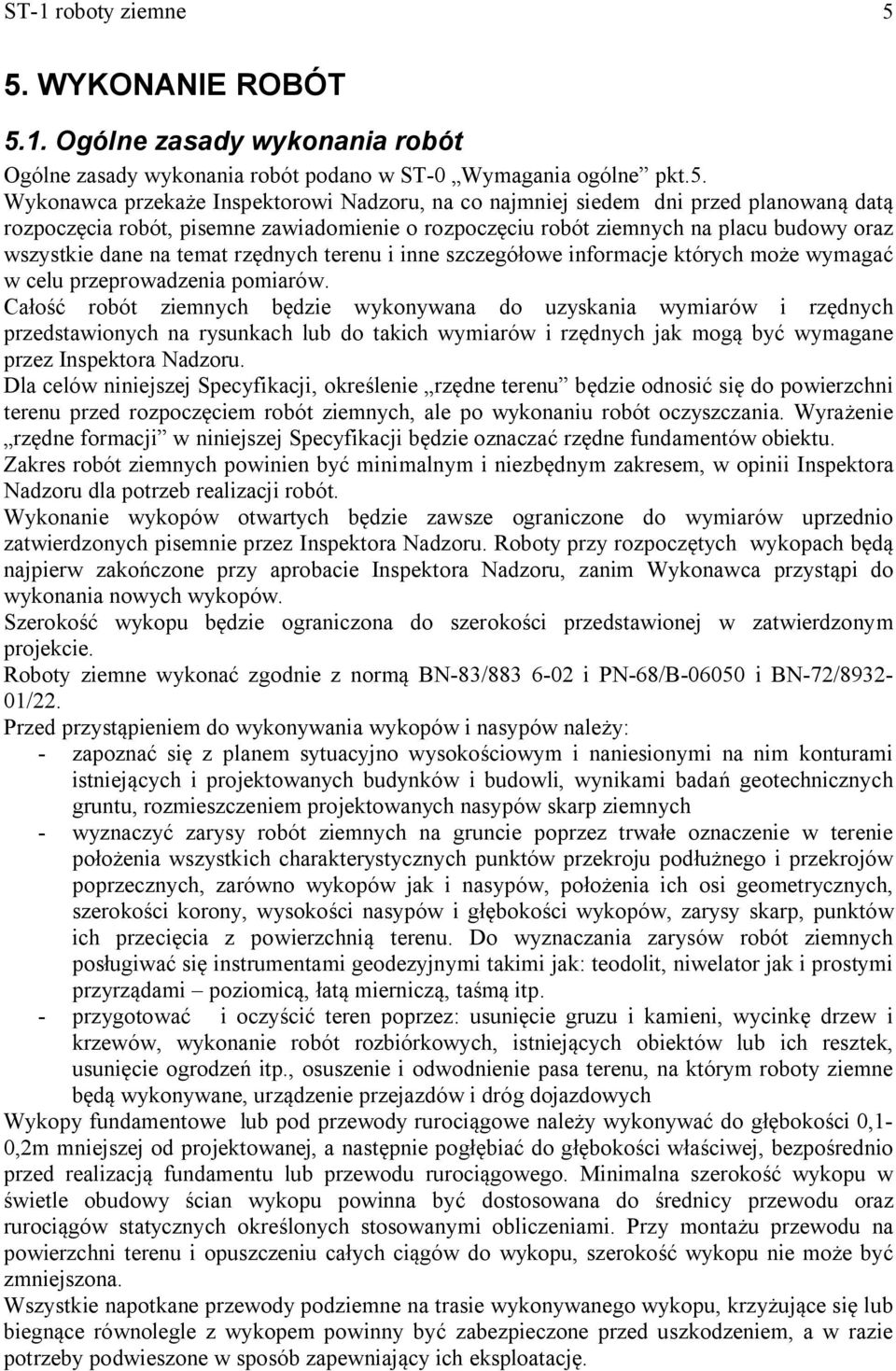 ST-1 roboty ziemne 5

5. WYKONANIE ROBÓT

5.1. Ogólne zasady wykonania robót

Ogólne zasady wykonania robót podano w ST-0 „Wymagania ogólne” pkt.5.
Wykonawca przekaże Inspektorowi Nadzoru, na co najmniej siedem dni przed planowaną datą rozpoczęcia robót, pisemne zawiadomienie o rozpoczęciu robót ziemnych na placu budowy oraz wszystkie dane na temat rzędnych terenu i inne szczegółowe informacje których może wymagać w celu przeprowadzenia pomiarów.
Całość robót ziemnych będzie wykonywana do uzyskania wymiarów i rzędnych przedstawionych na rysunkach lub do takich wymiarów i rzędnych jak mogą być wymagane przez Inspektora Nadzoru.
Dla celów niniejszej Specyfikacji, określenie „rzędne terenu” będzie odnosić się do powierzchni terenu przed rozpoczęciem robót ziemnych, ale po wykonaniu robót oczyszczania. Wyrażenie „rzędne formacji” w niniejszej Specyfikacji będzie oznaczać rzędne fundamentów obiektu.
Zakres robót ziemnych powinien być minimalnym i niezbędnym zakresem, w opinii Inspektora Nadzoru dla potrzeb realizacji robót.
Wykonanie wykopów otwartych będzie zawsze ograniczone do wymiarów uprzednio zatwierdzonych pisemnie przez Inspektora Nadzoru. Roboty przy rozpoczętych wykopach będą najpierw zakończone przy aprobacie Inspektora Nadzoru, zanim Wykonawca przystąpi do wykonania nowych wykopów.
Szerokość wykopu będzie ograniczona do szerokości przedstawionej w zatwierdzonym projekcie.
Roboty ziemne wykonać zgodnie z normą BN-83/883 6-02 i PN-68/B-06050 i BN-72/8932-01/22.
Przed przystąpieniem do wykonywania wykopów i nasypów należy:
- zapoznać się z planem sytuacyjno wysokościowym i naniesionymi na nim konturami istniejących i projektowanych budynków i budowli, wynikami badań geotechnicznych gruntu, rozmieszczeniem projektowanych nasypów skarp ziemnych
- wyznaczyć zarysy robót ziemnych na gruncie poprzez trwałe oznaczenie w terenie położenia wszystkich charakterystycznych punktów przekroju podłużnego i przekrojów poprzecznych, zarówno wykopów jak i nasypów, położenia ich osi geometrycznych, szerokości korony, wysokości nasypów i głębokości wykopów, zarysy skarp, punktów ich przecięcia z powierzchnią terenu. Do wyznaczania zarysów robót ziemnych posługiwać się instrumentami geodezyjnymi takimi jak: teodolit, niwelator jak i prostymi przyrządami – poziomicą, łatą mierniczą, taśmą itp.
- przygotować i oczyścić teren poprzez: usunięcie gruzu i kamieni, wycinkę drzew i krzewów, wykonanie robót rozbiórkowych, istniejących obiektów lub ich resztek, usunięcie ogrodzeń itp., osuszenie i odwodnienie pasa terenu, na którym roboty ziemne będą wykonywane, urządzenie przejazdów i dróg dojazdowych
Wykopy fundamentowe lub pod przewody rurociągowe należy wykonywać do głębokości 0,1-0,2m mniejszej od projektowanej, a następnie pogłębiać do głębokości właściwej, bezpośrednio przed realizacją fundamentu lub przewodu rurociągowego. Minimalna szerokość wykopu w świetle obudowy ścian wykopu powinna być dostosowana do średnicy przewodu oraz rurociągów statycznych określonych stosowanymi obliczeniami. Przy montażu przewodu na powierzchni terenu i opuszczeniu całych ciągów do wykopu, szerokość wykopu nie może być zmniejszona.
Wszystkie napotkane przewody podziemne na trasie wykonywanego wykopu, krzyżujące się lub biegnące równolegle z wykopem powinny być zabezpieczone przed uszkodzeniem, a w razie potrzeby podwieszone w sposób zapewniający ich eksploatację.